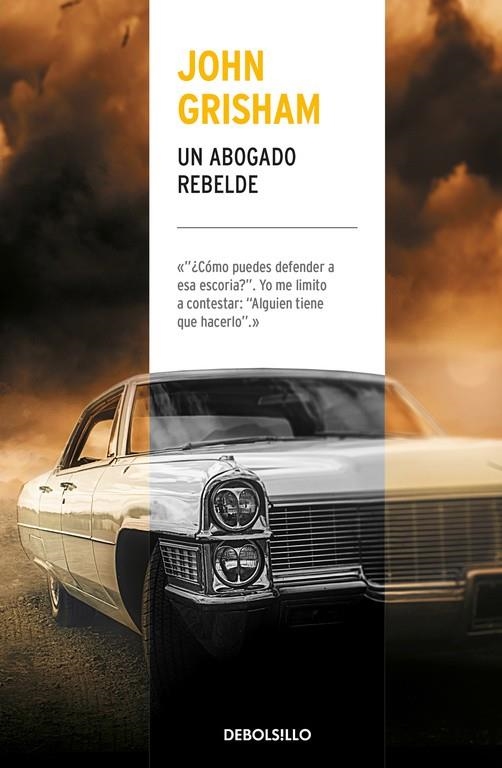 JOHN
GRISHAM

UN ABOGADO
REBELDE

«"¿Cómo puedes defender a esa escoria?". Yo me limito a contestar: "Alguien tiene que hacerlo".»

DEBOLS!LLO